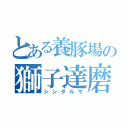 とある養豚場の
獅子達磨
シシダルマ